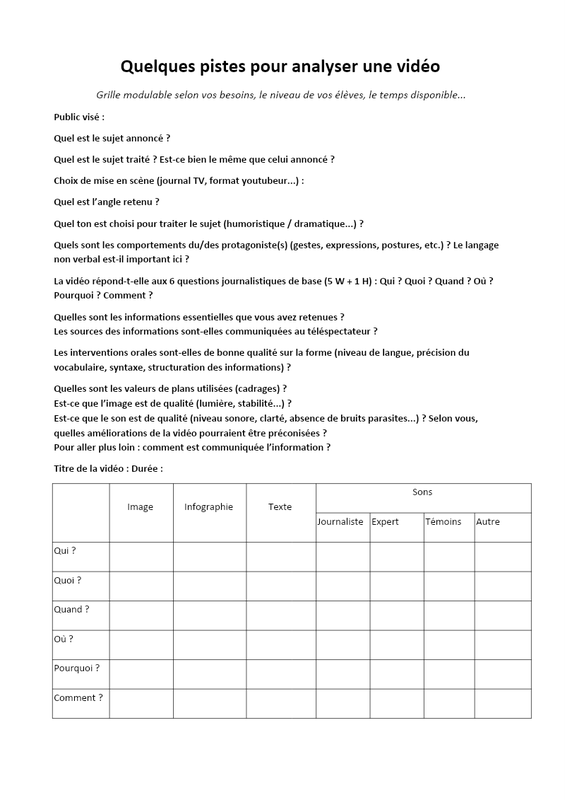 Quelques pistes pour analyser une vidéo

Grille modulable selon vos besoins, le niveau de vos élèves, le temps disponible...

Public visé :

Quel est le sujet annoncé ?

Quel est le sujet traité ? Est-ce bien le même que celui annoncé ?

Choix de mise en scène (journal TV, format youtubeur...) :

Quel est l'angle retenu ?

Quel ton est choisi pour traiter le sujet (humoristique / dramatique...) ?

Quels sont les comportements du/des protagoniste(s) (gestes, expressions, postures, etc.) ? Le langage non verbal est-il important ici ?

La vidéo répond-t-elle aux 6 questions journalistiques de base (5 W + 1 H) : Qui ? Quoi ? Quand ? Où ? Pourquoi ? Comment ?

Quelles sont les informations essentielles que vous avez retenues ?
Les sources des informations sont-elles communiquées au téléspectateur ?

Les interventions orales sont-elles de bonne qualité sur la forme (niveau de langue, précision du vocabulaire, syntaxe, structuration des informations) ?

Quelles sont les valeurs de plans utilisées (cadrages) ?
Est-ce que l'image est de qualité (lumière, stabilité...) ?
Est-ce que le son est de qualité (niveau sonore, clarté, absence de bruits parasites...) ? Selon vous, quelles améliorations de la vidéo pourraient être préconisées ?
Pour aller plus loin : comment est communiquée l'information ?

Titre de la vidéo : Durée :

|  | Image | Infographie | Texte | Sons |  |  |  |
|---|---|---|---|---|---|---|---|
|  |  |  |  | Journaliste | Expert | Témoins | Autre |
| Qui ? |  |  |  |  |  |  |  |
| Quoi ? |  |  |  |  |  |  |  |
| Quand ? |  |  |  |  |  |  |  |
| Où ? |  |  |  |  |  |  |  |
| Pourquoi ? |  |  |  |  |  |  |  |
| Comment ? |  |  |  |  |  |  |  |